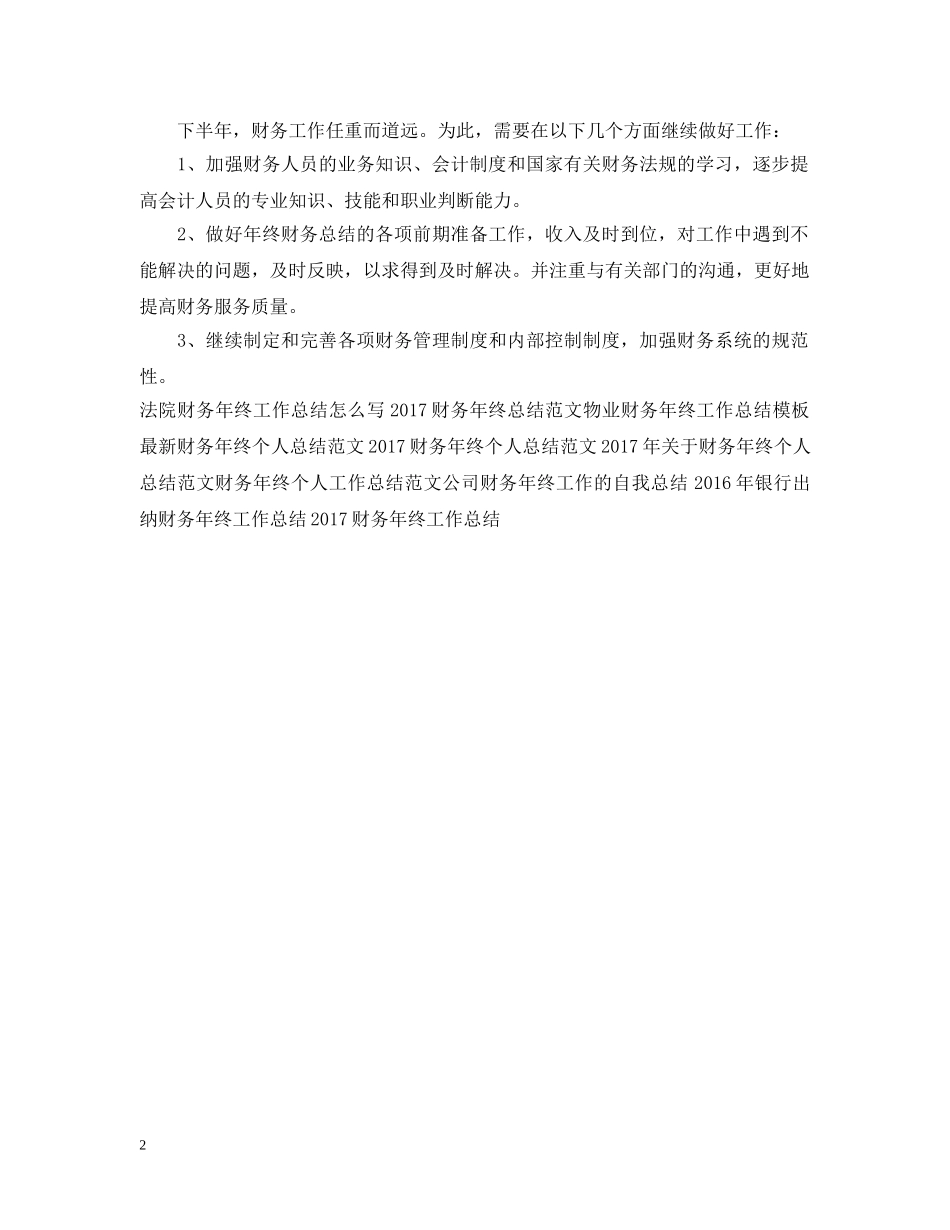 下半年，财务工作任重而道远。为此，需要在以下几个方面继续做好工作：

1、加强财务人员的业务知识、会计制度和国家有关财务法规的学习，逐步提高会计人员的专业知识、技能和职业判断能力。

2、做好年终财务总结的各项前期准备工作，收入及时到位，对工作中遇到不能解决的问题，及时反映，以求得到及时解决。并注重与有关部门的沟通，更好地提高财务服务质量。

3、继续制定和完善各项财务管理制度和内部控制制度，加强财务系统的规范性。

法院财务年终工作总结怎么写 2017 财务年终总结范文物业财务年终工作总结模板最新财务年终个人总结范文 2017 财务年终个人总结范文 2017 年关于财务年终个人总结范文财务年终个人工作总结范文公司财务年终工作的自我总结 2016 年银行出纳财务年终工作总结 2017 财务年终工作总结

2